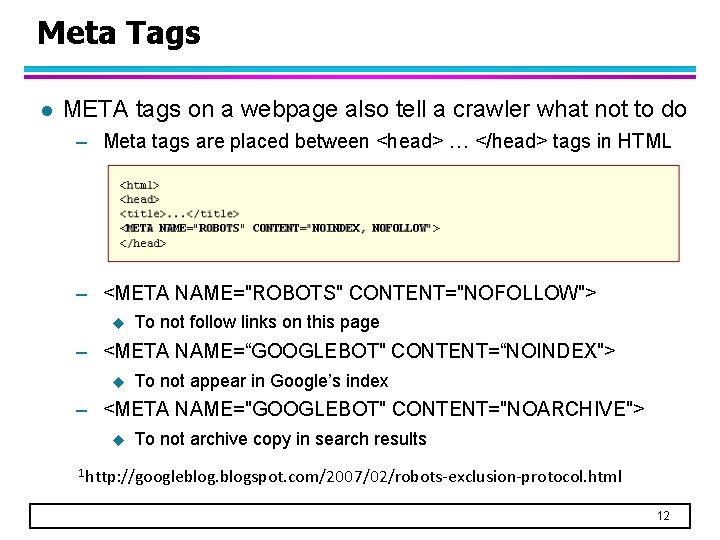 Meta Tags

● META tags on a webpage also tell a crawler what not to do

– Meta tags are placed between <head> … </head> tags in HTML

<html>
<head>
<title>...</title>
<META NAME="ROBOTS" CONTENT="NOINDEX, NOFOLLOW">
</head>

– <META NAME="ROBOTS" CONTENT="NOFOLLOW">

◆ To not follow links on this page

– <META NAME=“GOOGLEBOT" CONTENT=“NOINDEX">

◆ To not appear in Google’s index

– <META NAME="GOOGLEBOT" CONTENT="NOARCHIVE">

◆ To not archive copy in search results

$^1$http://googleblog.blogspot.com/2007/02/robots-exclusion-protocol.html

12